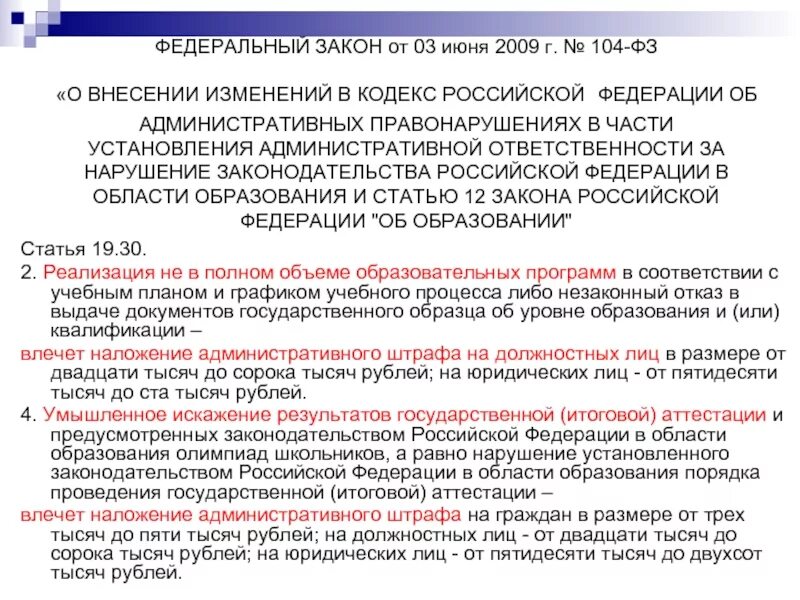 ФЕДЕРАЛЬНЫЙ ЗАКОН от 03 июня 2009 г. № 104-ФЗ

«О ВНЕСЕНИИ ИЗМЕНЕНИЙ В КОДЕКС РОССИЙСКОЙ ФЕДЕРАЦИИ ОБ АДМИНИСТРАТИВНЫХ ПРАВОНАРУШЕНИЯХ В ЧАСТИ УСТАНОВЛЕНИЯ АДМИНИСТРАТИВНОЙ ОТВЕТСТВЕННОСТИ ЗА НАРУШЕНИЕ ЗАКОНОДАТЕЛЬСТВА РОССИЙСКОЙ ФЕДЕРАЦИИ В ОБЛАСТИ ОБРАЗОВАНИЯ И СТАТЬЮ 12 ЗАКОНА РОССИЙСКОЙ ФЕДЕРАЦИИ "ОБ ОБРАЗОВАНИИ"

Статья 19.30.

2. Реализация не в полном объеме образовательных программ в соответствии с учебным планом и графиком учебного процесса либо незаконный отказ в выдаче документов государственного образца об уровне образования и (или) квалификации –

влечет наложение административного штрафа на должностных лиц в размере от двадцати тысяч до сорока тысяч рублей; на юридических лиц - от пятидесяти тысяч до ста тысяч рублей.

4. Умышленное искажение результатов государственной (итоговой) аттестации и предусмотренных законодательством Российской Федерации в области образования олимпиад школьников, а равно нарушение установленного законодательством Российской Федерации в области образования порядка проведения государственной (итоговой) аттестации –

влечет наложение административного штрафа на граждан в размере от трех тысяч до пяти тысяч рублей; на должностных лиц - от двадцати тысяч до сорока тысяч рублей; на юридических лиц - от пятидесяти тысяч до двухсот тысяч рублей.